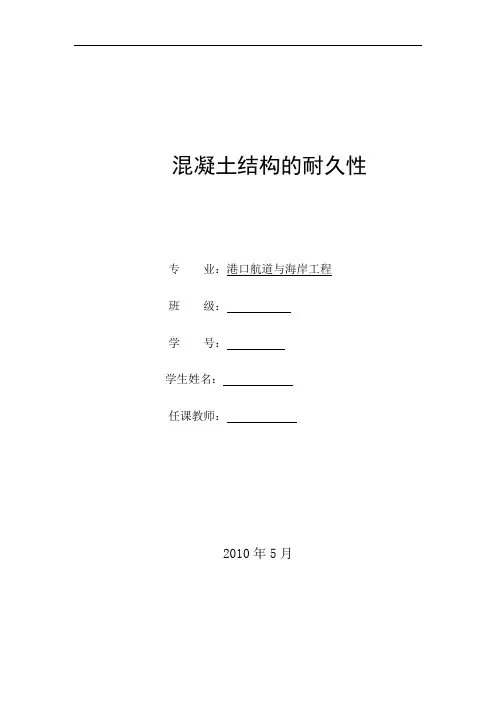 混凝土结构的耐久性

专　　业：港口航道与海岸工程

班　　级：

学　　号：

学生姓名：

任课教师：

2010 年 5 月